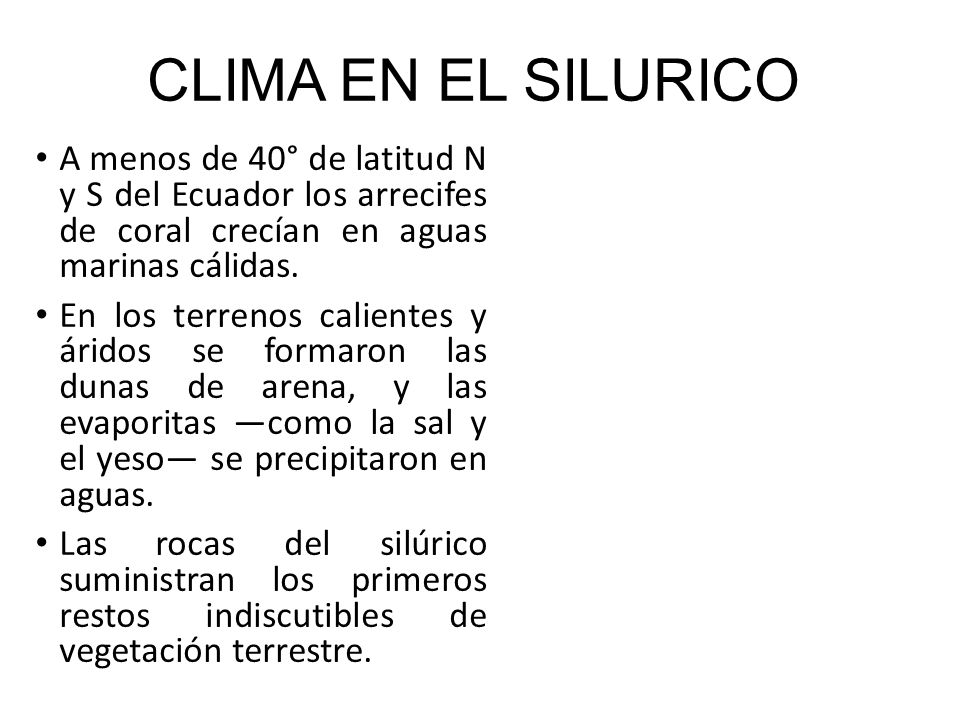 CLIMA EN EL SILURICO

• A menos de 40° de latitud N y S del Ecuador los arrecifes de coral crecían en aguas marinas cálidas.

• En los terrenos calientes y áridos se formaron las dunas de arena, y las evaporitas —como la sal y el yeso— se precipitaron en aguas.

• Las rocas del silúrico suministran los primeros restos indiscutibles de vegetación terrestre.